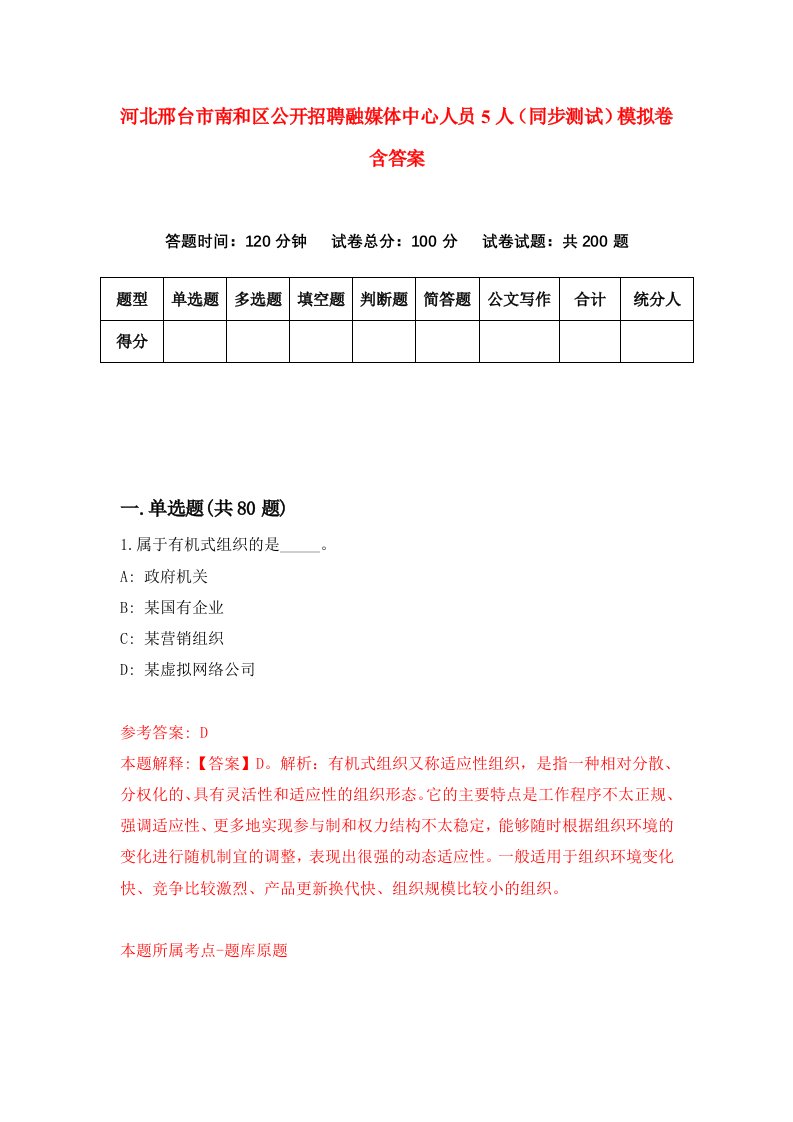 河北邢台市南和区公开招聘融媒体中心人员5人（同步测试）模拟卷含答案

答题时间：120分钟　试卷总分：100分　试卷试题：共200题

| 题型 | 单选题 | 多选题 | 填空题 | 判断题 | 简答题 | 公文写作 | 合计 | 统分人 |
|---|---|---|---|---|---|---|---|---|
| 得分 | | | | | | | | |

一.单选题(共80题)

1.属于有机式组织的是_____。
A: 政府机关
B: 某国有企业
C: 某营销组织
D: 某虚拟网络公司

参考答案: D
本题解释:【答案】D。解析：有机式组织又称适应性组织，是指一种相对分散、分权化的、具有灵活性和适应性的组织形态。它的主要特点是工作程序不太正规、强调适应性、更多地实现参与制和权力结构不太稳定，能够随时根据组织环境的变化进行随机制宜的调整，表现出很强的动态适应性。一般适用于组织环境变化快、竞争比较激烈、产品更新换代快、组织规模比较小的组织。

本题所属考点-题库原题